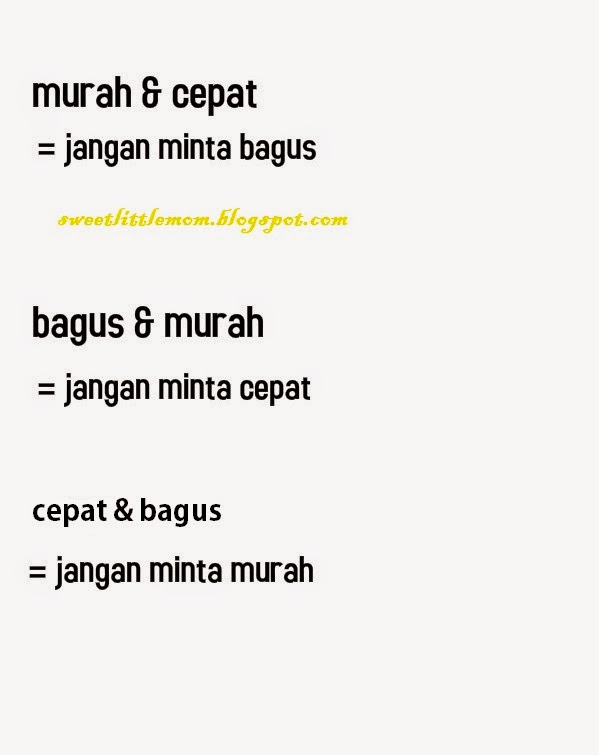 murah & cepat

= jangan minta bagus

bagus & murah

= jangan minta cepat

cepat & bagus

= jangan minta murah

sweetlittlemom.blogspot.com